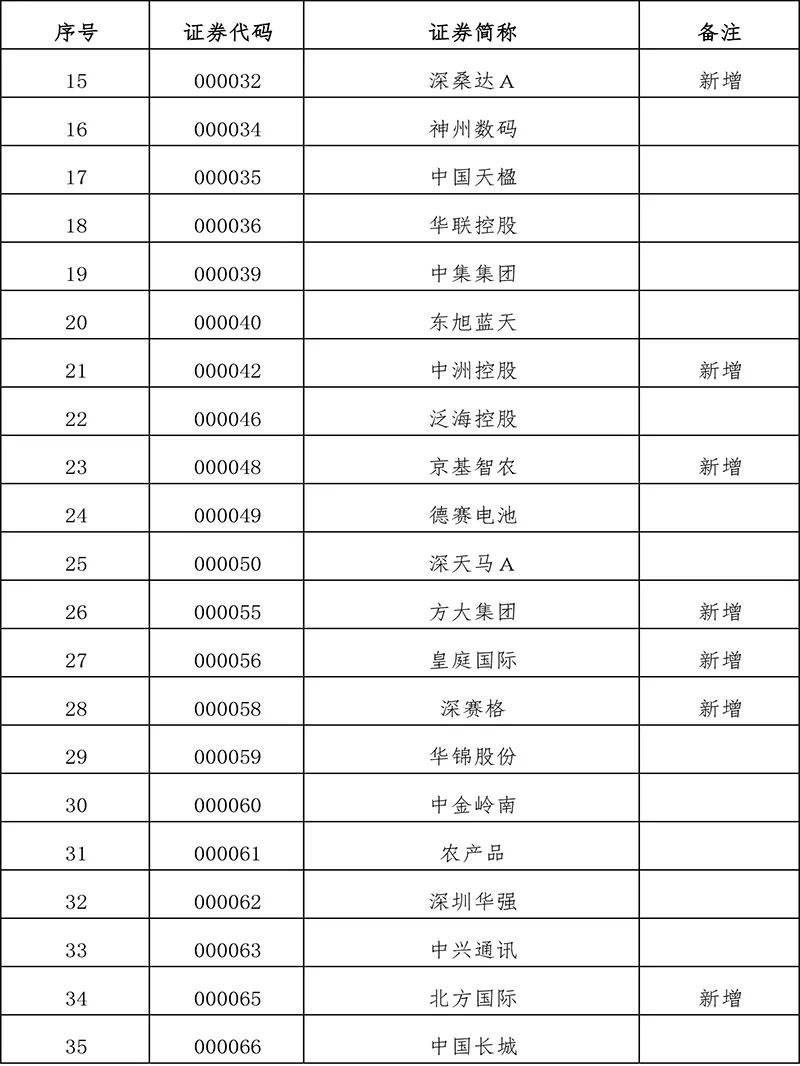 | 序号 | 证券代码 | 证券简称 | 备注 |
|---|---|---|---|
| 15 | 000032 | 深桑达A | 新增 |
| 16 | 000034 | 神州数码 | |
| 17 | 000035 | 中国天楹 | |
| 18 | 000036 | 华联控股 | |
| 19 | 000039 | 中集集团 | |
| 20 | 000040 | 东旭蓝天 | |
| 21 | 000042 | 中洲控股 | 新增 |
| 22 | 000046 | 泛海控股 | |
| 23 | 000048 | 京基智农 | 新增 |
| 24 | 000049 | 德赛电池 | |
| 25 | 000050 | 深天马A | |
| 26 | 000055 | 方大集团 | 新增 |
| 27 | 000056 | 皇庭国际 | 新增 |
| 28 | 000058 | 深赛格 | 新增 |
| 29 | 000059 | 华锦股份 | |
| 30 | 000060 | 中金岭南 | |
| 31 | 000061 | 农产品 | |
| 32 | 000062 | 深圳华强 | |
| 33 | 000063 | 中兴通讯 | |
| 34 | 000065 | 北方国际 | 新增 |
| 35 | 000066 | 中国长城 | |